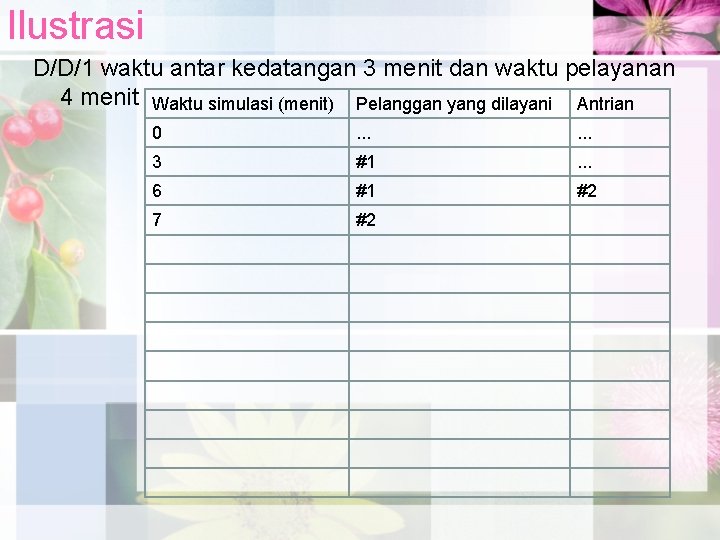 Ilustrasi

D/D/1 waktu antar kedatangan 3 menit dan waktu pelayanan 4 menit

| Waktu simulasi (menit) | Pelanggan yang dilayani | Antrian |
|---|---|---|
| 0 | ... | ... |
| 3 | #1 | ... |
| 6 | #1 | #2 |
| 7 | #2 | |
| | | |
| | | |
| | | |
| | | |
| | | |
| | | |
| | | |
| | | |
| | | |